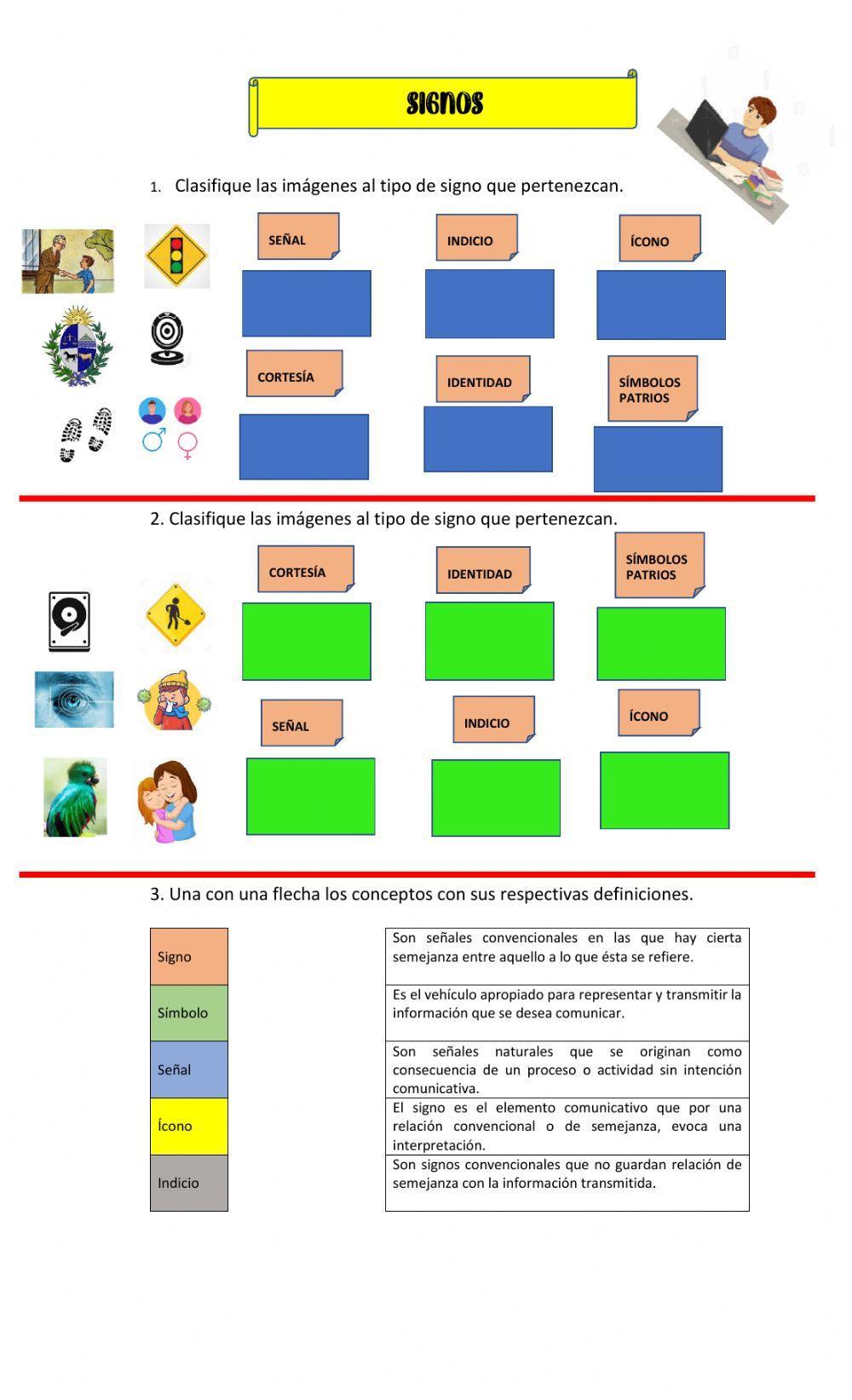 SIGNOS

1. Clasifique las imágenes al tipo de signo que pertenezcan.

SEÑAL

INDICIO

ÍCONO

CORTESÍA

IDENTIDAD

SÍMBOLOS PATRIOS

2. Clasifique las imágenes al tipo de signo que pertenezcan.

CORTESÍA

IDENTIDAD

SÍMBOLOS PATRIOS

SEÑAL

INDICIO

ÍCONO

3. Una con una flecha los conceptos con sus respectivas definiciones.

Signo

Símbolo

Señal

Ícono

Indicio

Son señales convencionales en las que hay cierta semejanza entre aquello a lo que ésta se refiere.

Es el vehículo apropiado para representar y transmitir la información que se desea comunicar.

Son señales naturales que se originan como consecuencia de un proceso o actividad sin intención comunicativa.

El signo es el elemento comunicativo que por una relación convencional o de semejanza, evoca una interpretación.

Son signos convencionales que no guardan relación de semejanza con la información transmitida.